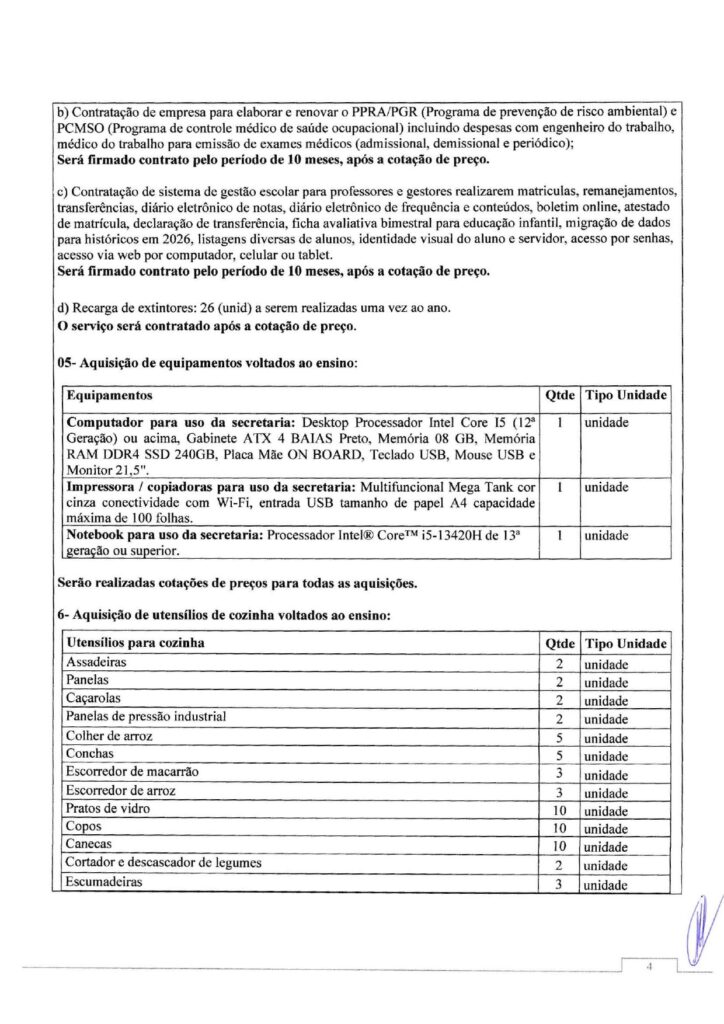 b) Contratação de empresa para elaborar e renovar o PPRA/PGR (Programa de prevenção de risco ambiental) e PCMSO (Programa de controle médico de saúde ocupacional) incluindo despesas com engenheiro do trabalho, médico do trabalho para emissão de exames médicos (admissional, demissional e periódico);
Será firmado contrato pelo período de 10 meses, após a cotação de preço.

c) Contratação de sistema de gestão escolar para professores e gestores realizarem matriculas, remanejamentos, transferências, diário eletrônico de notas, diário eletrônico de frequência e conteúdos, boletim online, atestado de matrícula, declaração de transferência, ficha avaliativa bimestral para educação infantil, migração de dados para históricos em 2026, listagens diversas de alunos, identidade visual do aluno e servidor, acesso por senhas, acesso via web por computador, celular ou tablet.
Será firmado contrato pelo período de 10 meses, após a cotação de preço.

d) Recarga de extintores: 26 (unid) a serem realizadas uma vez ao ano.
O serviço será contratado após a cotação de preço.

05- Aquisição de equipamentos voltados ao ensino:

| Equipamentos | Qtde | Tipo Unidade |
|---|---|---|
| Computador para uso da secretaria: Desktop Processador Intel Core I5 (12ª Geração) ou acima, Gabinete ATX 4 BAIAS Preto, Memória 08 GB, Memória RAM DDR4 SSD 240GB, Placa Mãe ON BOARD, Teclado USB, Mouse USB e Monitor 21,5". | 1 | unidade |
| Impressora / copiadoras para uso da secretaria: Multifuncional Mega Tank cor cinza conectividade com Wi-Fi, entrada USB tamanho de papel A4 capacidade máxima de 100 folhas. | 1 | unidade |
| Notebook para uso da secretaria: Processador Intel® Core™ i5-13420H de 13ª geração ou superior. | 1 | unidade |

Serão realizadas cotações de preços para todas as aquisições.

6- Aquisição de utensílios de cozinha voltados ao ensino:

| Utensílios para cozinha | Qtde | Tipo Unidade |
|---|---|---|
| Assadeiras | 2 | unidade |
| Panelas | 2 | unidade |
| Caçarolas | 2 | unidade |
| Panelas de pressão industrial | 2 | unidade |
| Colher de arroz | 5 | unidade |
| Conchas | 5 | unidade |
| Escorredor de macarrão | 3 | unidade |
| Escorredor de arroz | 3 | unidade |
| Pratos de vidro | 10 | unidade |
| Copos | 10 | unidade |
| Canecas | 10 | unidade |
| Cortador e descascador de legumes | 2 | unidade |
| Escumadeiras | 3 | unidade |

4